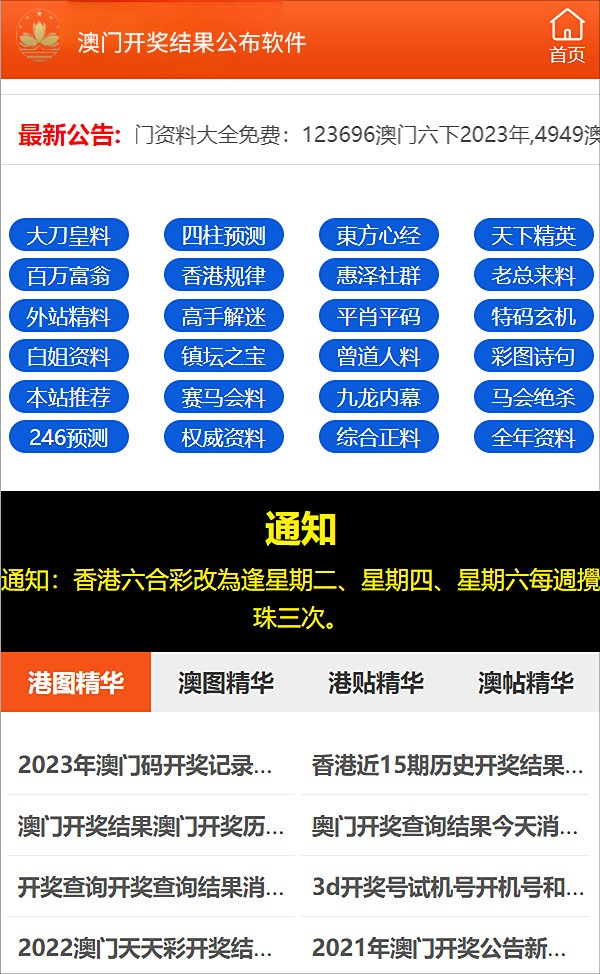 澳门开奖结果公布软件

首页

最新公告: 门资料大全免费：123696澳门六下2023年,4949澳

大刀皇料 四柱预测 東方心经 天下精英
百万富翁 香港规律 惠泽社群 老总来料
外站精料 高手解迷 平肖平码 特码玄机
白姐资料 镇坛之宝 曾道人料 彩图诗句
本站推荐 赛马会料 九龙内幕 马会绝杀
246预测 权威资料 综合正料 全年资料

通知

通知：香港六合彩改為逢星期二、星期四、星期六每週攪珠三次。

港图精华 澳图精华 港贴精华 澳帖精华

2023年澳门码开奖记录...
香港近15期历史开奖结果...
澳门开奖结果澳门开奖历...
奥门开奖查询结果今天消...
开奖查询开奖查询结果消...
3d开奖号试机号开机号和...
2022澳门天天彩开奖结...
2021年澳门开奖公告新...